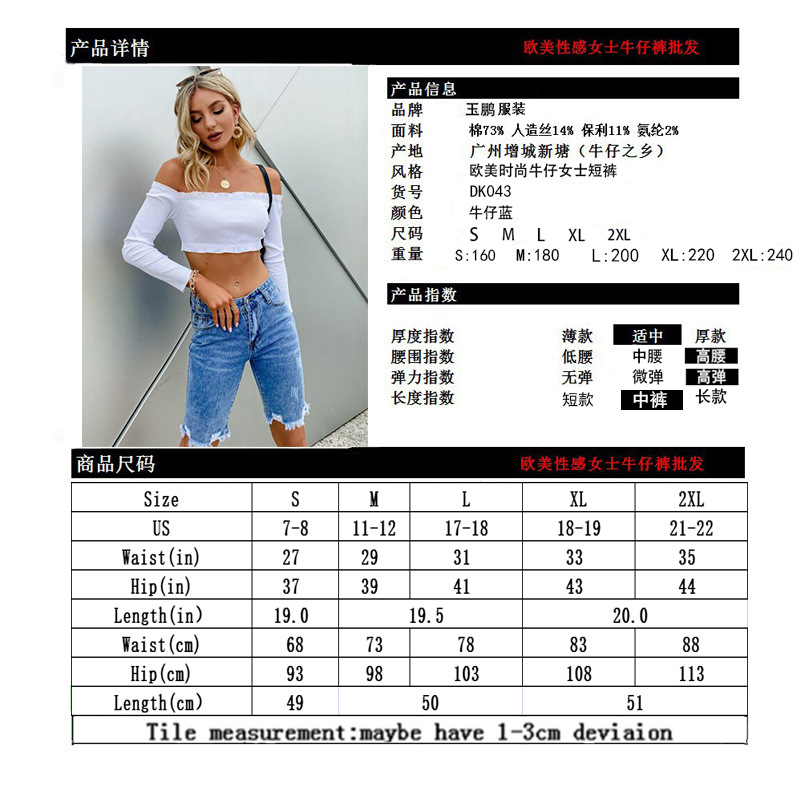 产品详情 欧美性感女士牛仔裤批发

产品信息
品牌 玉鹏服装
面料 棉73% 人造丝14% 保利11% 氨纶2%
产地 广州增城新塘（牛仔之乡）
风格 欧美时尚牛仔女士短裤
货号 DK043
颜色 牛仔蓝
尺码 S M L XL 2XL
重量 S:160 M:180 L:200 XL:220 2XL:240

产品指数
厚度指数 薄款 适中 厚款
腰围指数 低腰 中腰 高腰
弹力指数 无弹 微弹 高弹
长度指数 短款 中裤 长款

商品尺码 欧美性感女士牛仔裤批发

| Size | S | M | L | XL | 2XL |
|---|---|---|---|---|---|
| US | 7-8 | 11-12 | 17-18 | 18-19 | 21-22 |
| Waist(in) | 27 | 29 | 31 | 33 | 35 |
| Hip(in) | 37 | 39 | 41 | 43 | 44 |
| Length(in) | 19.0 | 19.5 | | 20.0 | |
| Waist(cm) | 68 | 73 | 78 | 83 | 88 |
| Hip(cm) | 93 | 98 | 103 | 108 | 113 |
| Length(cm) | 49 | 50 | | 51 | |

Tile measurement:maybe have 1-3cm deviaion